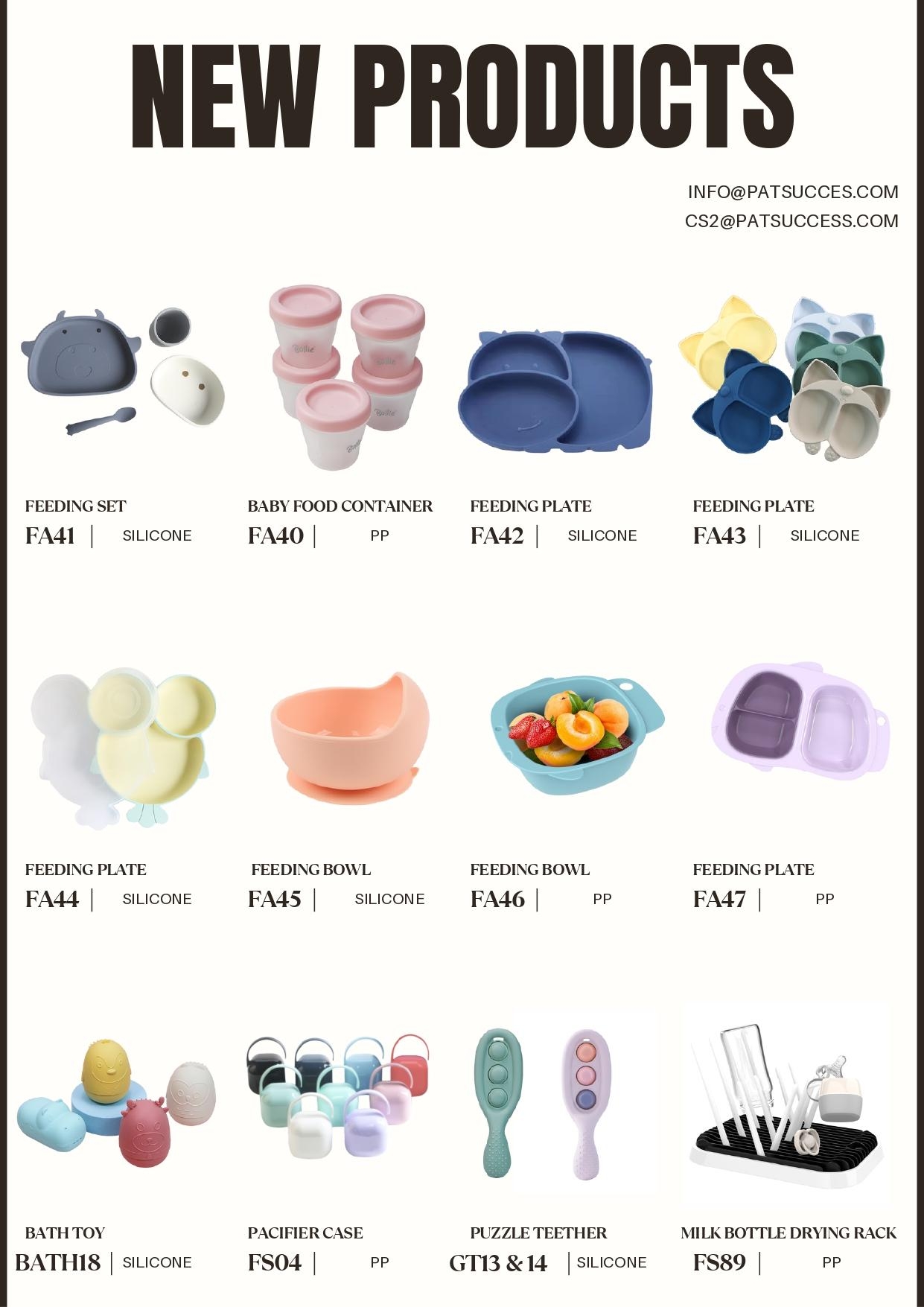 NEW PRODUCTS

INFO@PATSUCCES.COM
CS2@PATSUCCESS.COM

FEEDING SET
FA41 | SILICONE

BABY FOOD CONTAINER
FA40 | PP

FEEDING PLATE
FA42 | SILICONE

FEEDING PLATE
FA43 | SILICONE

FEEDING PLATE
FA44 | SILICONE

FEEDING BOWL
FA45 | SILICONE

FEEDING BOWL
FA46 | PP

FEEDING PLATE
FA47 | PP

BATH TOY
BATH18 | SILICONE

PACIFIER CASE
FS04 | PP

PUZZLE TEETHER
GT13 & 14 | SILICONE

MILK BOTTLE DRYING RACK
FS89 | PP